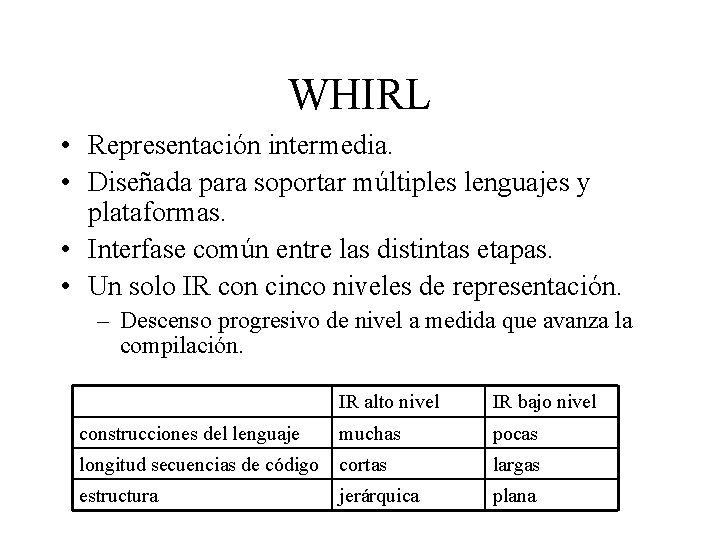 WHIRL

• Representación intermedia.
• Diseñada para soportar múltiples lenguajes y plataformas.
• Interfase común entre las distintas etapas.
• Un solo IR con cinco niveles de representación.
  – Descenso progresivo de nivel a medida que avanza la compilación.

| | IR alto nivel | IR bajo nivel |
|---|---|---|
| construcciones del lenguaje | muchas | pocas |
| longitud secuencias de código | cortas | largas |
| estructura | jerárquica | plana |